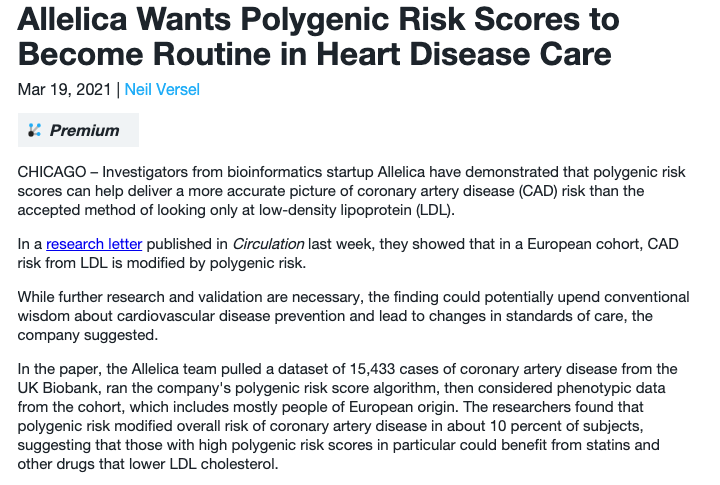 Allelica Wants Polygenic Risk Scores to Become Routine in Heart Disease Care

Mar 19, 2021 | Neil Versel

Premium

CHICAGO – Investigators from bioinformatics startup Allelica have demonstrated that polygenic risk scores can help deliver a more accurate picture of coronary artery disease (CAD) risk than the accepted method of looking only at low-density lipoprotein (LDL).

In a research letter published in Circulation last week, they showed that in a European cohort, CAD risk from LDL is modified by polygenic risk.

While further research and validation are necessary, the finding could potentially upend conventional wisdom about cardiovascular disease prevention and lead to changes in standards of care, the company suggested.

In the paper, the Allelica team pulled a dataset of 15,433 cases of coronary artery disease from the UK Biobank, ran the company's polygenic risk score algorithm, then considered phenotypic data from the cohort, which includes mostly people of European origin. The researchers found that polygenic risk modified overall risk of coronary artery disease in about 10 percent of subjects, suggesting that those with high polygenic risk scores in particular could benefit from statins and other drugs that lower LDL cholesterol.